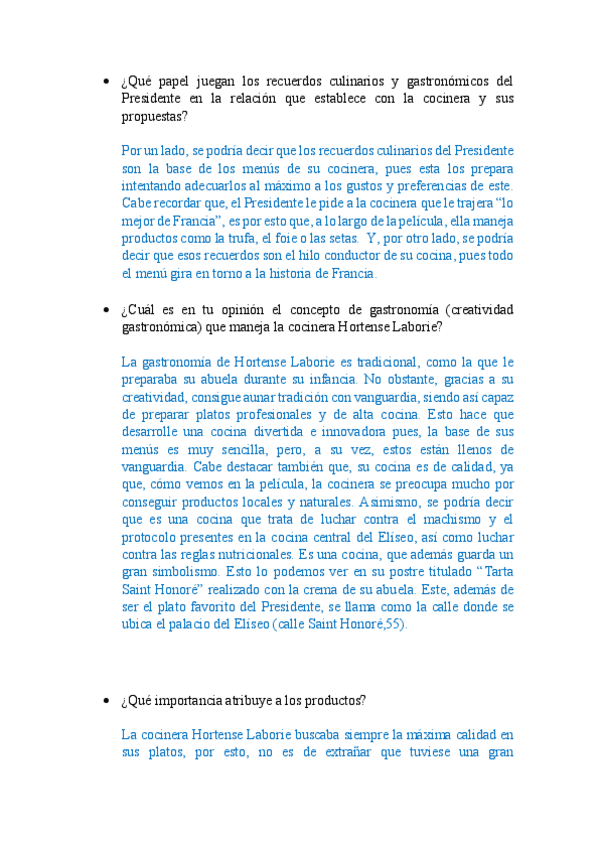 • ¿Qué papel juegan los recuerdos culinarios y gastronómicos del Presidente en la relación que establece con la cocinera y sus propuestas?

Por un lado, se podría decir que los recuerdos culinarios del Presidente son la base de los menús de su cocinera, pues esta los prepara intentando adecuarlos al máximo a los gustos y preferencias de este. Cabe recordar que, el Presidente le pide a la cocinera que le trajera “lo mejor de Francia”, es por esto que, a lo largo de la película, ella maneja productos como la trufa, el foie o las setas. Y, por otro lado, se podría decir que esos recuerdos son el hilo conductor de su cocina, pues todo el menú gira en torno a la historia de Francia.

• ¿Cuál es en tu opinión el concepto de gastronomía (creatividad gastronómica) que maneja la cocinera Hortense Laborie?

La gastronomía de Hortense Laborie es tradicional, como la que le preparaba su abuela durante su infancia. No obstante, gracias a su creatividad, consigue aunar tradición con vanguardia, siendo así capaz de preparar platos profesionales y de alta cocina. Esto hace que desarrolle una cocina divertida e innovadora pues, la base de sus menús es muy sencilla, pero, a su vez, estos están llenos de vanguardia. Cabe destacar también que, su cocina es de calidad, ya que, cómo vemos en la película, la cocinera se preocupa mucho por conseguir productos locales y naturales. Asimismo, se podría decir que es una cocina que trata de luchar contra el machismo y el protocolo presentes en la cocina central del Elíseo, así como luchar contra las reglas nutricionales. Es una cocina, que además guarda un gran simbolismo. Esto lo podemos ver en su postre titulado “Tarta Saint Honoré” realizado con la crema de su abuela. Este, además de ser el plato favorito del Presidente, se llama como la calle donde se ubica el palacio del Elíseo (calle Saint Honoré,55).

• ¿Qué importancia atribuye a los productos?

La cocinera Hortense Laborie buscaba siempre la máxima calidad en sus platos, por esto, no es de extrañar que tuviese una gran